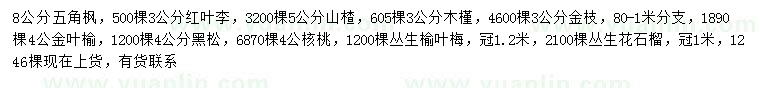 8公分五角枫，500棵3公分红叶李，3200棵5公分山楂，605棵3公分木槿，4600棵3公分金枝，80-1米分支，1890棵4公金叶榆，1200棵4公分黑松，6870棵4公核桃，1200棵丛生榆叶梅，冠1.2米，2100棵丛生花石榴，冠1米，1246棵现在上货，有货联系

www.yuanlin.com www.yuanlin.com